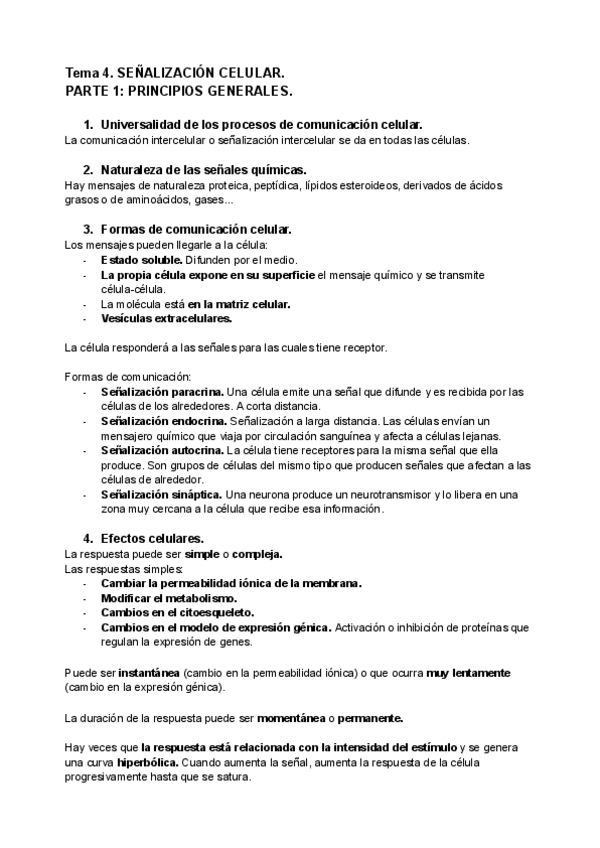 Tema 4. SEÑALIZACIÓN CELULAR.
PARTE 1: PRINCIPIOS GENERALES.

1. Universalidad de los procesos de comunicación celular.
La comunicación intercelular o señalización intercelular se da en todas las células.

2. Naturaleza de las señales químicas.
Hay mensajes de naturaleza proteica, peptídica, lípidos esteroideos, derivados de ácidos grasos o de aminoácidos, gases...

3. Formas de comunicación celular.
Los mensajes pueden llegarle a la célula:
- Estado soluble. Difunden por el medio.
- La propia célula expone en su superficie el mensaje químico y se transmite célula-célula.
- La molécula está en la matriz celular.
- Vesículas extracelulares.

La célula responderá a las señales para las cuales tiene receptor.

Formas de comunicación:
- Señalización paracrina. Una célula emite una señal que difunde y es recibida por las células de los alrededores. A corta distancia.
- Señalización endocrina. Señalización a larga distancia. Las células envían un mensajero químico que viaja por circulación sanguínea y afecta a células lejanas.
- Señalización autocrina. La célula tiene receptores para la misma señal que ella produce. Son grupos de células del mismo tipo que producen señales que afectan a las células de alrededor.
- Señalización sináptica. Una neurona produce un neurotransmisor y lo libera en una zona muy cercana a la célula que recibe esa información.

4. Efectos celulares.
La respuesta puede ser simple o compleja.
Las respuestas simples:
- Cambiar la permeabilidad iónica de la membrana.
- Modificar el metabolismo.
- Cambios en el citoesqueleto.
- Cambios en el modelo de expresión génica. Activación o inhibición de proteínas que regulan la expresión de genes.

Puede ser instantánea (cambio en la permeabilidad iónica) o que ocurra muy lentamente (cambio en la expresión génica).

La duración de la respuesta puede ser momentánea o permanente.

Hay veces que la respuesta está relacionada con la intensidad del estímulo y se genera una curva hiperbólica. Cuando aumenta la señal, aumenta la respuesta de la célula progresivamente hasta que se satura.